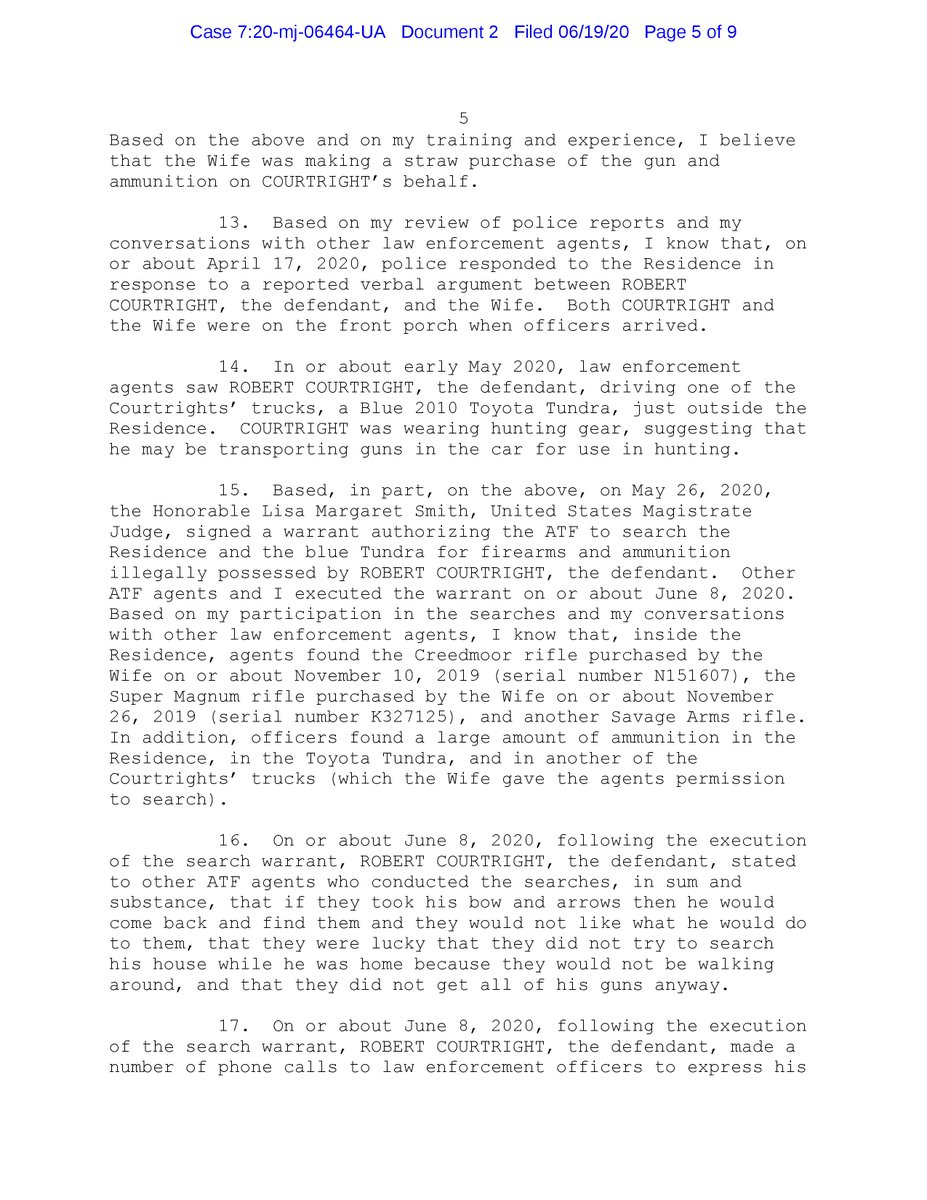 Case 7:20-mj-06464-UA Document 2 Filed 06/19/20 Page 5 of 9

5

Based on the above and on my training and experience, I believe that the Wife was making a straw purchase of the gun and ammunition on COURTRIGHT's behalf.

13. Based on my review of police reports and my conversations with other law enforcement agents, I know that, on or about April 17, 2020, police responded to the Residence in response to a reported verbal argument between ROBERT COURTRIGHT, the defendant, and the Wife. Both COURTRIGHT and the Wife were on the front porch when officers arrived.

14. In or about early May 2020, law enforcement agents saw ROBERT COURTRIGHT, the defendant, driving one of the Courtrights' trucks, a Blue 2010 Toyota Tundra, just outside the Residence. COURTRIGHT was wearing hunting gear, suggesting that he may be transporting guns in the car for use in hunting.

15. Based, in part, on the above, on May 26, 2020, the Honorable Lisa Margaret Smith, United States Magistrate Judge, signed a warrant authorizing the ATF to search the Residence and the blue Tundra for firearms and ammunition illegally possessed by ROBERT COURTRIGHT, the defendant. Other ATF agents and I executed the warrant on or about June 8, 2020. Based on my participation in the searches and my conversations with other law enforcement agents, I know that, inside the Residence, agents found the Creedmoor rifle purchased by the Wife on or about November 10, 2019 (serial number N151607), the Super Magnum rifle purchased by the Wife on or about November 26, 2019 (serial number K327125), and another Savage Arms rifle. In addition, officers found a large amount of ammunition in the Residence, in the Toyota Tundra, and in another of the Courtrights' trucks (which the Wife gave the agents permission to search).

16. On or about June 8, 2020, following the execution of the search warrant, ROBERT COURTRIGHT, the defendant, stated to other ATF agents who conducted the searches, in sum and substance, that if they took his bow and arrows then he would come back and find them and they would not like what he would do to them, that they were lucky that they did not try to search his house while he was home because they would not be walking around, and that they did not get all of his guns anyway.

17. On or about June 8, 2020, following the execution of the search warrant, ROBERT COURTRIGHT, the defendant, made a number of phone calls to law enforcement officers to express his